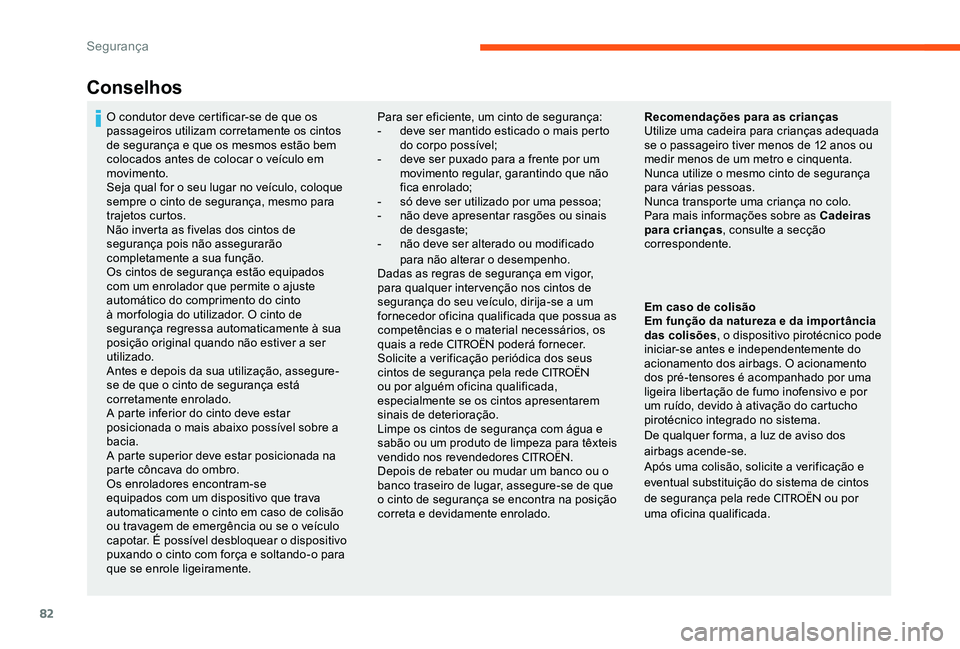 Segurança

Conselhos

O condutor deve certificar-se de que os passageiros utilizam corretamente os cintos de segurança e que os mesmos estão bem colocados antes de colocar o veículo em movimento.
Seja qual for o seu lugar no veículo, coloque sempre o cinto de segurança, mesmo para trajetos curtos.
Não inverta as fivelas dos cintos de segurança pois não assegurarão completamente a sua função.
Os cintos de segurança estão equipados com um enrolador que permite o ajuste automático do comprimento do cinto à morfologia do utilizador. O cinto de segurança regressa automaticamente à sua posição original quando não estiver a ser utilizado.
Antes e depois da sua utilização, assegure-se de que o cinto de segurança está corretamente enrolado.
A parte inferior do cinto deve estar posicionada o mais abaixo possível sobre a bacia.
A parte superior deve estar posicionada na parte côncava do ombro.
Os enroladores encontram-se equipados com um dispositivo que trava automaticamente o cinto em caso de colisão ou travagem de emergência ou se o veículo capotar. É possível desbloquear o dispositivo puxando o cinto com força e soltando-o para que se enrole ligeiramente.

Para ser eficiente, um cinto de segurança:
- deve ser mantido esticado o mais perto do corpo possível;
- deve ser puxado para a frente por um movimento regular, garantindo que não fica enrolado;
- só deve ser utilizado por uma pessoa;
- não deve apresentar rasgões ou sinais de desgaste;
- não deve ser alterado ou modificado para não alterar o desempenho.
Dadas as regras de segurança em vigor, para qualquer intervenção nos cintos de segurança do seu veículo, dirija-se a um fornecedor oficina qualificada que possua as competências e o material necessários, os quais a rede CITROËN poderá fornecer.
Solicite a verificação periódica dos seus cintos de segurança pela rede CITROËN ou por alguém oficina qualificada, especialmente se os cintos apresentarem sinais de deterioração.
Limpe os cintos de segurança com água e sabão ou um produto de limpeza para têxteis vendido nos revendedores CITROËN.
Depois de rebater ou mudar um banco ou o banco traseiro de lugar, assegure-se de que o cinto de segurança se encontra na posição correta e devidamente enrolado.

Recomendações para as crianças
Utilize uma cadeira para crianças adequada se o passageiro tiver menos de 12 anos ou medir menos de um metro e cinquenta.
Nunca utilize o mesmo cinto de segurança para várias pessoas.
Nunca transporte uma criança no colo.
Para mais informações sobre as Cadeiras para crianças, consulte a secção correspondente.

Em caso de colisão
Em função da natureza e da importância das colisões, o dispositivo pirotécnico pode iniciar-se antes e independentemente do acionamento dos airbags. O acionamento dos pré-tensores é acompanhado por uma ligeira libertação de fumo inofensivo e por um ruído, devido à ativação do cartucho pirotécnico integrado no sistema.
De qualquer forma, a luz de aviso dos airbags acende-se.
Após uma colisão, solicite a verificação e eventual substituição do sistema de cintos de segurança pela rede CITROËN ou por uma oficina qualificada.

82

carmanualsonline.info